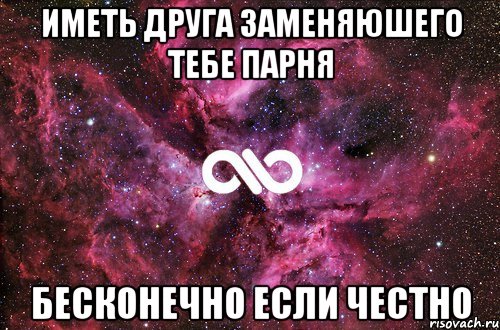 ИМЕТЬ ДРУГА ЗАМЕНЯЮШЕГО ТЕБЕ ПАРНЯ

БЕСКОНЕЧНО ЕСЛИ ЧЕСТНО

risovach.ru